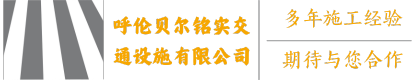 呼伦贝尔铭实交通设施有限公司

多年施工经验

期待与您合作